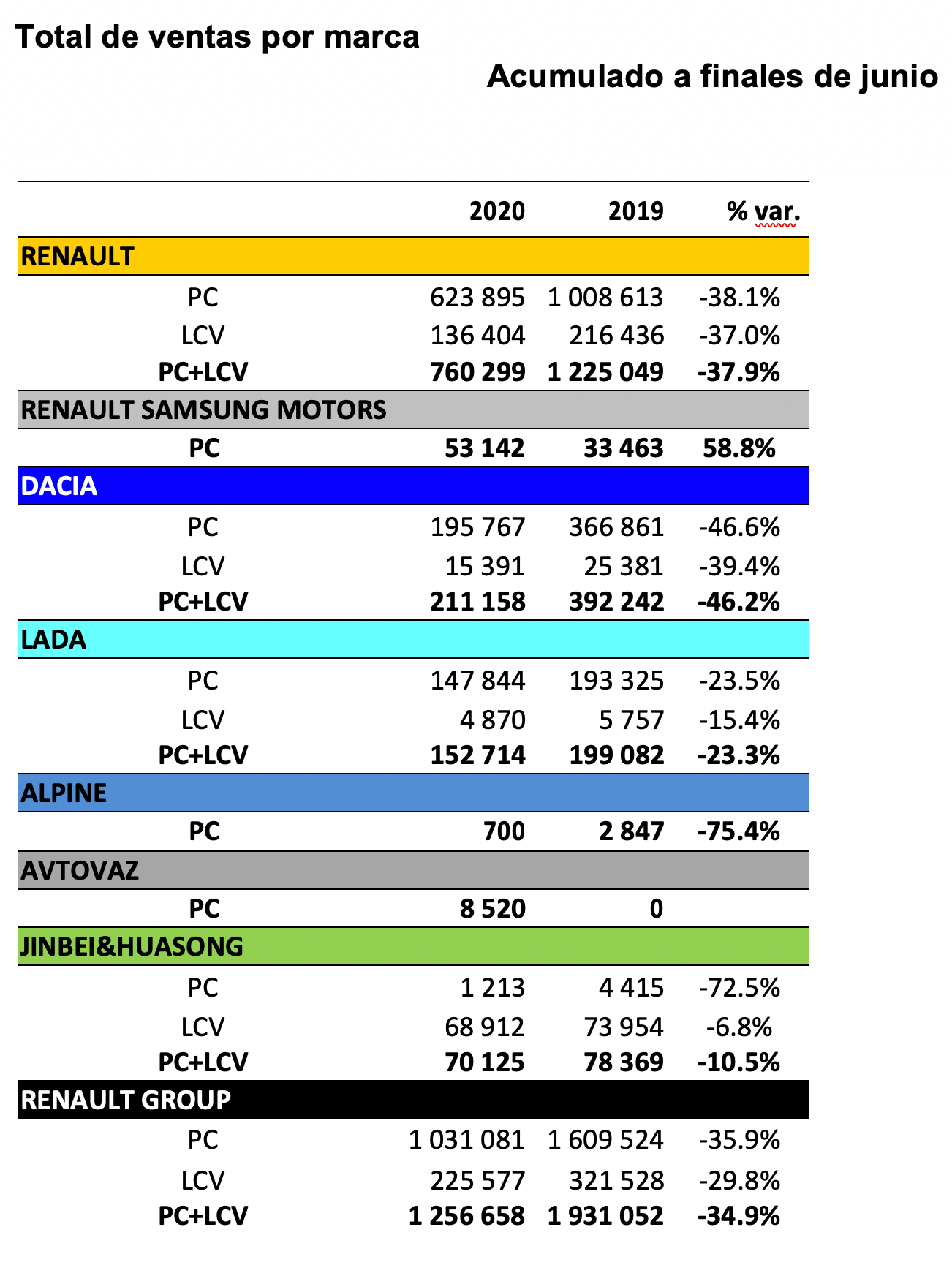 Total de ventas por marca

Acumulado a finales de junio

| | 2020 | 2019 | % var. |
|---|---|---|---|
| RENAULT | | | |
| PC | 623 895 | 1 008 613 | -38.1% |
| LCV | 136 404 | 216 436 | -37.0% |
| PC+LCV | 760 299 | 1 225 049 | -37.9% |
| RENAULT SAMSUNG MOTORS | | | |
| PC | 53 142 | 33 463 | 58.8% |
| DACIA | | | |
| PC | 195 767 | 366 861 | -46.6% |
| LCV | 15 391 | 25 381 | -39.4% |
| PC+LCV | 211 158 | 392 242 | -46.2% |
| LADA | | | |
| PC | 147 844 | 193 325 | -23.5% |
| LCV | 4 870 | 5 757 | -15.4% |
| PC+LCV | 152 714 | 199 082 | -23.3% |
| ALPINE | | | |
| PC | 700 | 2 847 | -75.4% |
| AVTOVAZ | | | |
| PC | 8 520 | 0 | |
| JINBEI&HUASONG | | | |
| PC | 1 213 | 4 415 | -72.5% |
| LCV | 68 912 | 73 954 | -6.8% |
| PC+LCV | 70 125 | 78 369 | -10.5% |
| RENAULT GROUP | | | |
| PC | 1 031 081 | 1 609 524 | -35.9% |
| LCV | 225 577 | 321 528 | -29.8% |
| PC+LCV | 1 256 658 | 1 931 052 | -34.9% |